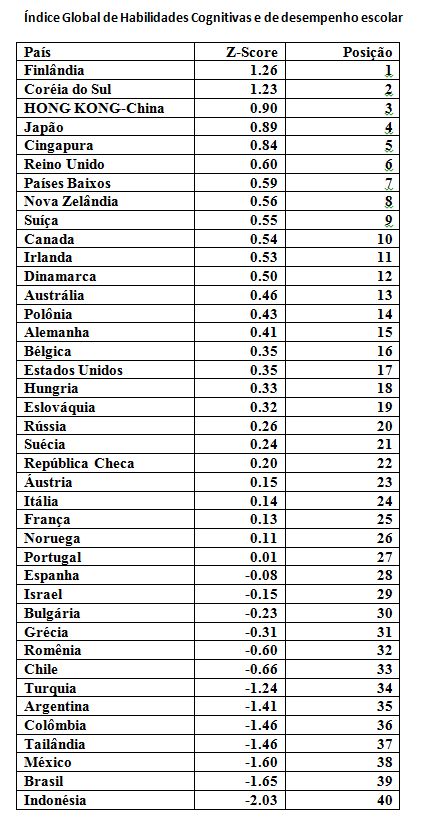 Índice Global de Habilidades Cognitivas e de desempenho escolar

| País | Z-Score | Posição |
|---|---|---|
| Finlândia | 1.26 | 1 |
| Coréia do Sul | 1.23 | 2 |
| HONG KONG-China | 0.90 | 3 |
| Japão | 0.89 | 4 |
| Cingapura | 0.84 | 5 |
| Reino Unido | 0.60 | 6 |
| Países Baixos | 0.59 | 7 |
| Nova Zelândia | 0.56 | 8 |
| Suíça | 0.55 | 9 |
| Canada | 0.54 | 10 |
| Irlanda | 0.53 | 11 |
| Dinamarca | 0.50 | 12 |
| Austrália | 0.46 | 13 |
| Polônia | 0.43 | 14 |
| Alemanha | 0.41 | 15 |
| Bélgica | 0.35 | 16 |
| Estados Unidos | 0.35 | 17 |
| Hungria | 0.33 | 18 |
| Eslováquia | 0.32 | 19 |
| Rússia | 0.26 | 20 |
| Suécia | 0.24 | 21 |
| República Checa | 0.20 | 22 |
| Áustria | 0.15 | 23 |
| Itália | 0.14 | 24 |
| França | 0.13 | 25 |
| Noruega | 0.11 | 26 |
| Portugal | 0.01 | 27 |
| Espanha | -0.08 | 28 |
| Israel | -0.15 | 29 |
| Bulgária | -0.23 | 30 |
| Grécia | -0.31 | 31 |
| Romênia | -0.60 | 32 |
| Chile | -0.66 | 33 |
| Turquia | -1.24 | 34 |
| Argentina | -1.41 | 35 |
| Colômbia | -1.46 | 36 |
| Tailândia | -1.46 | 37 |
| México | -1.60 | 38 |
| Brasil | -1.65 | 39 |
| Indonésia | -2.03 | 40 |